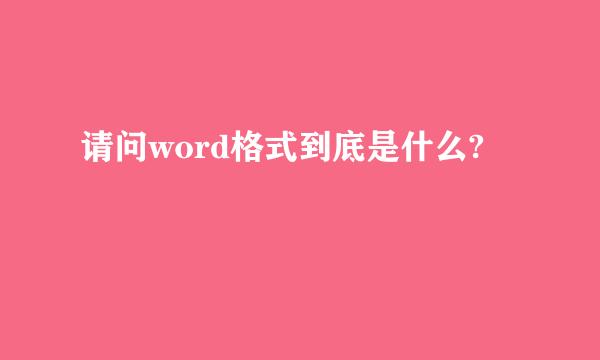 请问word格式到底是什么?